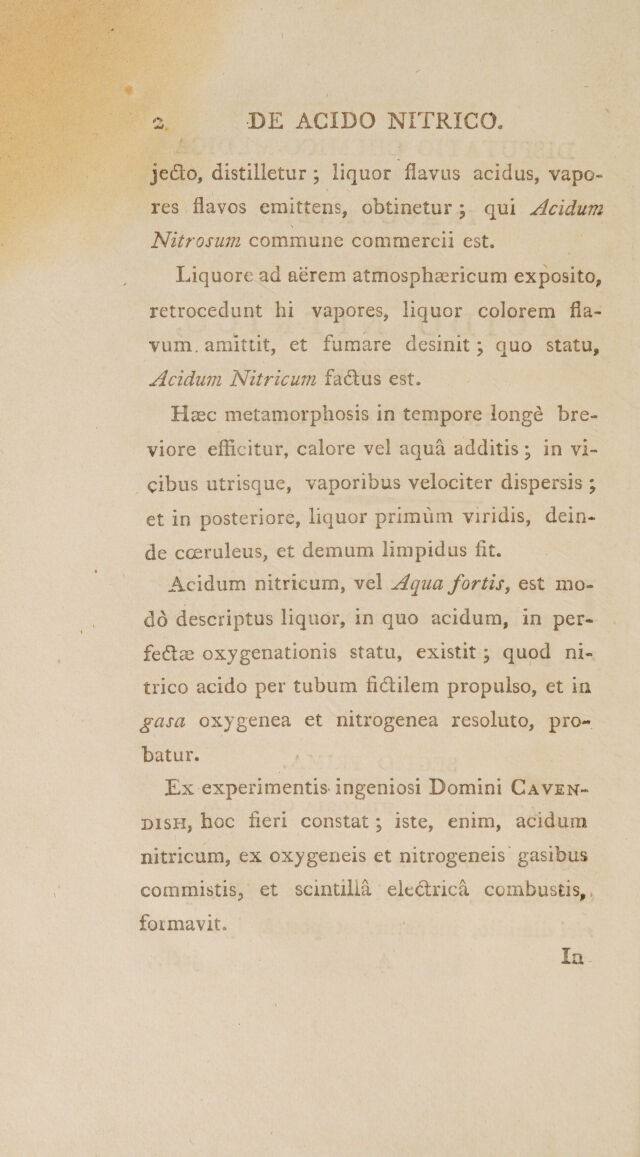 2 DE ACIDO NITRICO.

jecto, distilletur; liquor flavus acidus, vapores flavos emittens, obtinetur; qui Acidum Nitrosum commune commercii est.

Liquore ad aërem atmosphæricum exposito, retrocedunt hi vapores, liquor colorem flavum amittit, et fumare desinit; quo statu, Acidum Nitricum factus est.

Hæc metamorphosis in tempore longè breviore efficitur, calore vel aquâ additis; in vicibus utrisque, vaporibus velociter dispersis; et in posteriore, liquor primùm viridis, deinde cœruleus, et demum limpidus fit.

Acidum nitricum, vel Aqua fortis, est modò descriptus liquor, in quo acidum, in perfectæ oxygenationis statu, existit; quod nitrico acido per tubum fictilem propulso, et in gasa oxygenea et nitrogenea resoluto, probatur.

Ex experimentis ingeniosi Domini Cavendish, hoc fieri constat; iste, enim, acidum nitricum, ex oxygeneis et nitrogeneis gasibus commistis, et scintillâ electricâ combustis, formavit.

In